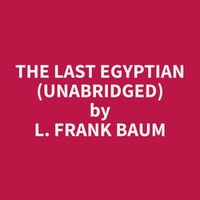 THE LAST EGYPTIAN (UNABRIDGED)
by
L. FRANK BAUM